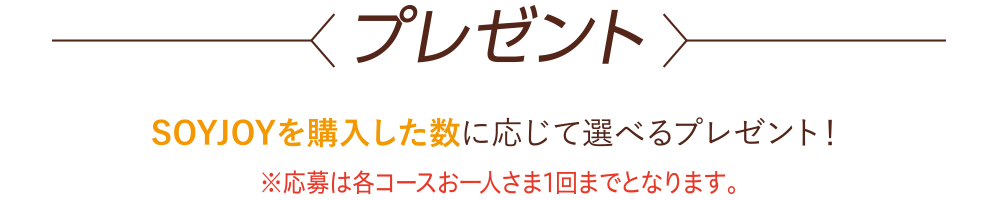 プレゼント

SOYJOYを購入した数に応じて選べるプレゼント！

※応募は各コースお一人さま1回までとなります。